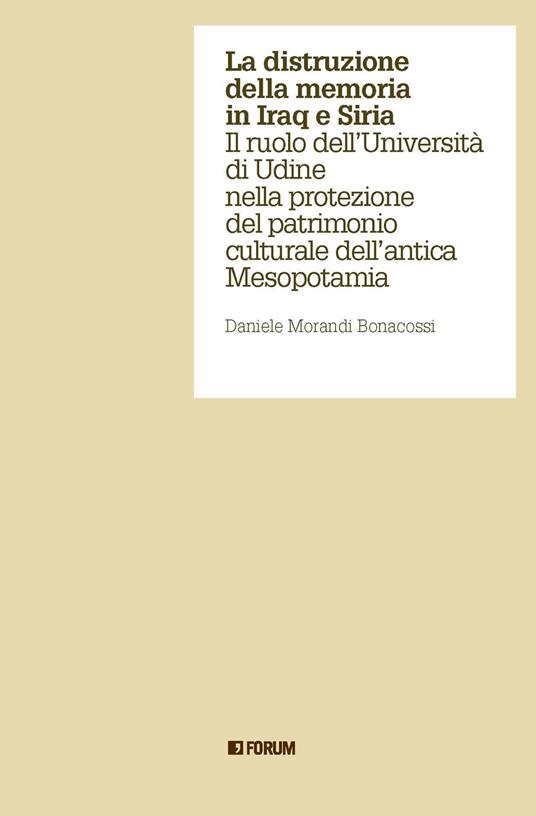 La distruzione della memoria in Iraq e Siria
Il ruolo dell'Università di Udine nella protezione del patrimonio culturale dell'antica Mesopotamia

Daniele Morandi Bonacossi

FORUM